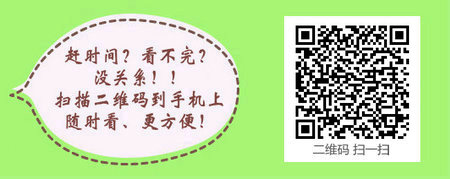 赶时间？看不完？
没关系！！
扫描二维码到手机上
随时看、更方便！

二维码 扫一扫